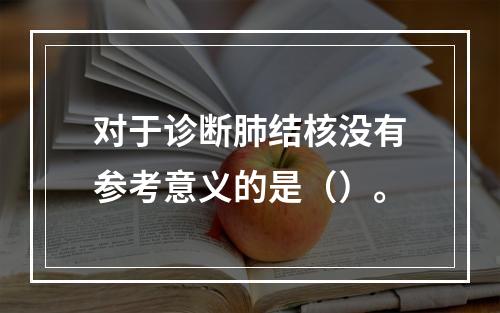 对于诊断肺结核没有参考意义的是（）。